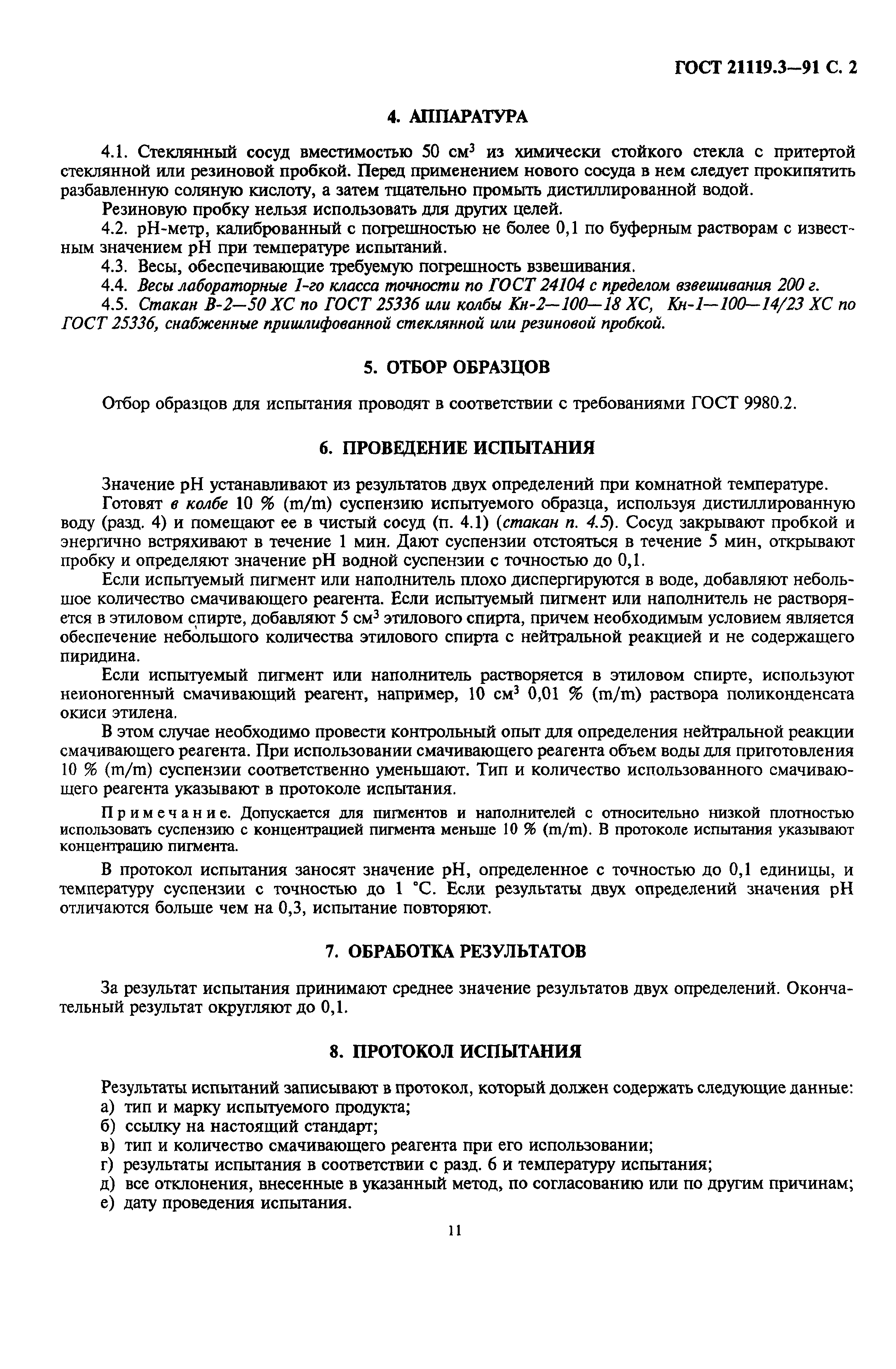 ГОСТ 21119.3—91 С. 2

4. АППАРАТУРА

4.1. Стеклянный сосуд вместимостью 50 см$^3$ из химически стойкого стекла с притертой стеклянной или резиновой пробкой. Перед применением нового сосуда в нем следует прокипятить разбавленную соляную кислоту, а затем тщательно промыть дистиллированной водой.

Резиновую пробку нельзя использовать для других целей.

4.2. pH-метр, калиброванный с погрешностью не более 0,1 по буферным растворам с известным значением pH при температуре испытаний.

4.3. Весы, обеспечивающие требуемую погрешность взвешивания.

4.4. Весы лабораторные 1-го класса точности по ГОСТ 24104 с пределом взвешивания 200 г.

4.5. Стакан В-2—50 ХС по ГОСТ 25336 или колбы Кн-2—100—18 ХС, Кн-1—100—14/23 ХС по ГОСТ 25336, снабженные пришлифованной стеклянной или резиновой пробкой.

5. ОТБОР ОБРАЗЦОВ

Отбор образцов для испытания проводят в соответствии с требованиями ГОСТ 9980.2.

6. ПРОВЕДЕНИЕ ИСПЫТАНИЯ

Значение pH устанавливают из результатов двух определений при комнатной температуре.

Готовят в колбе 10 % (m/m) суспензию испытуемого образца, используя дистиллированную воду (разд. 4) и помещают ее в чистый сосуд (п. 4.1) (стакан п. 4.5). Сосуд закрывают пробкой и энергично встряхивают в течение 1 мин. Дают суспензии отстояться в течение 5 мин, открывают пробку и определяют значение pH водной суспензии с точностью до 0,1.

Если испытуемый пигмент или наполнитель плохо диспергируются в воде, добавляют небольшое количество смачивающего реагента. Если испытуемый пигмент или наполнитель не растворяется в этиловом спирте, добавляют 5 см$^3$ этилового спирта, причем необходимым условием является обеспечение небольшого количества этилового спирта с нейтральной реакцией и не содержащего пиридина.

Если испытуемый пигмент или наполнитель растворяется в этиловом спирте, используют неионогенный смачивающий реагент, например, 10 см$^3$ 0,01 % (m/m) раствора поликонденсата окиси этилена.

В этом случае необходимо провести контрольный опыт для определения нейтральной реакции смачивающего реагента. При использовании смачивающего реагента объем воды для приготовления 10 % (m/m) суспензии соответственно уменьшают. Тип и количество использованного смачивающего реагента указывают в протоколе испытания.

Примечание. Допускается для пигментов и наполнителей с относительно низкой плотностью использовать суспензию с концентрацией пигмента меньше 10 % (m/m). В протоколе испытания указывают концентрацию пигмента.

В протокол испытания заносят значение pH, определенное с точностью до 0,1 единицы, и температуру суспензии с точностью до 1 °С. Если результаты двух определений значения pH отличаются больше чем на 0,3, испытание повторяют.

7. ОБРАБОТКА РЕЗУЛЬТАТОВ

За результат испытания принимают среднее значение результатов двух определений. Окончательный результат округляют до 0,1.

8. ПРОТОКОЛ ИСПЫТАНИЯ

Результаты испытаний записывают в протокол, который должен содержать следующие данные:
а) тип и марку испытуемого продукта;
б) ссылку на настоящий стандарт;
в) тип и количество смачивающего реагента при его использовании;
г) результаты испытания в соответствии с разд. 6 и температуру испытания;
д) все отклонения, внесенные в указанный метод, по согласованию или по другим причинам;
е) дату проведения испытания.

11